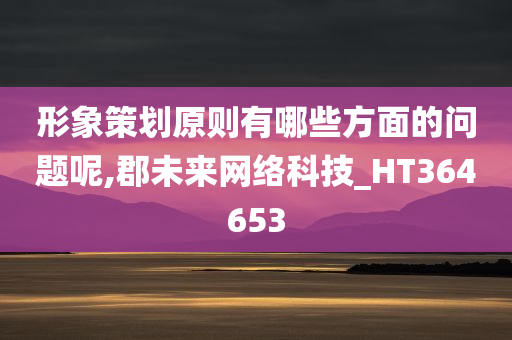 形象策划原则有哪些方面的问题呢,郡未来网络科技_HT364653